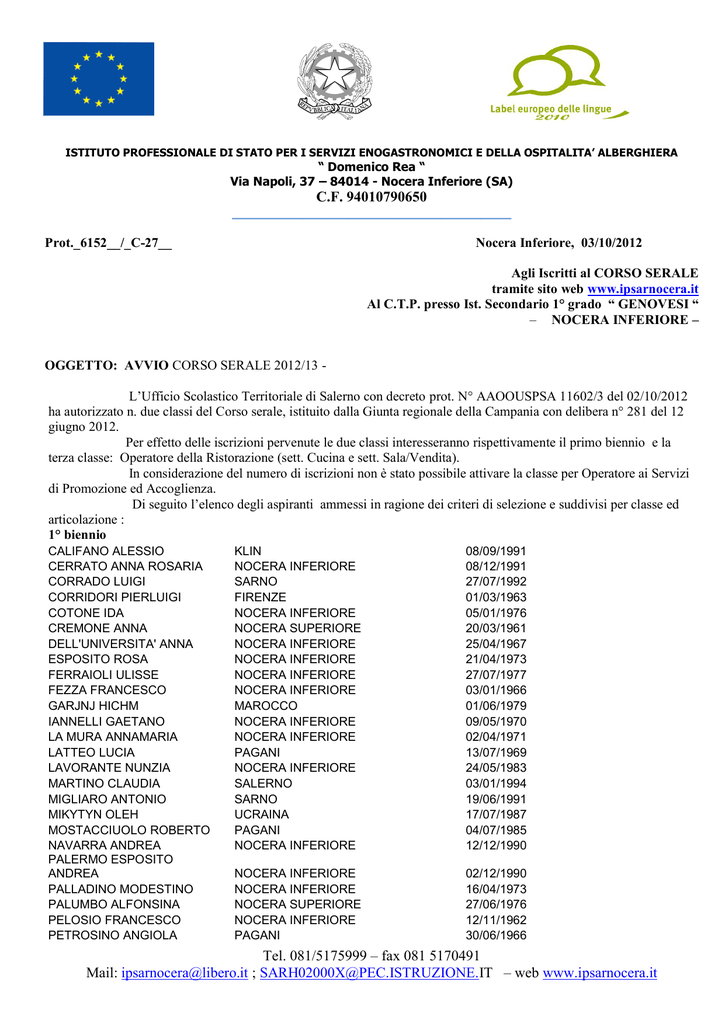 Label europeo delle lingue 2010

ISTITUTO PROFESSIONALE DI STATO PER I SERVIZI ENOGASTRONOMICI E DELLA OSPITALITA' ALBERGHIERA
" Domenico Rea "
Via Napoli, 37 – 84014 - Nocera Inferiore (SA)
C.F. 94010790650

Prot._6152__/_C-27__ Nocera Inferiore, 03/10/2012

Agli Iscritti al CORSO SERALE
tramite sito web www.ipsarnocera.it
Al C.T.P. presso Ist. Secondario 1° grado " GENOVESI "
– NOCERA INFERIORE –

OGGETTO: AVVIO CORSO SERALE 2012/13 -

L'Ufficio Scolastico Territoriale di Salerno con decreto prot. N° AAOOUSPSA 11602/3 del 02/10/2012 ha autorizzato n. due classi del Corso serale, istituito dalla Giunta regionale della Campania con delibera n° 281 del 12 giugno 2012.
Per effetto delle iscrizioni pervenute le due classi interesseranno rispettivamente il primo biennio e la terza classe: Operatore della Ristorazione (sett. Cucina e sett. Sala/Vendita).
In considerazione del numero di iscrizioni non è stato possibile attivare la classe per Operatore ai Servizi di Promozione ed Accoglienza.
Di seguito l'elenco degli aspiranti ammessi in ragione dei criteri di selezione e suddivisi per classe ed articolazione :
1° biennio

| | | |
|---|---|---|
| CALIFANO ALESSIO | KLIN | 08/09/1991 |
| CERRATO ANNA ROSARIA | NOCERA INFERIORE | 08/12/1991 |
| CORRADO LUIGI | SARNO | 27/07/1992 |
| CORRIDORI PIERLUIGI | FIRENZE | 01/03/1963 |
| COTONE IDA | NOCERA INFERIORE | 05/01/1976 |
| CREMONE ANNA | NOCERA SUPERIORE | 20/03/1961 |
| DELL'UNIVERSITA' ANNA | NOCERA INFERIORE | 25/04/1967 |
| ESPOSITO ROSA | NOCERA INFERIORE | 21/04/1973 |
| FERRAIOLI ULISSE | NOCERA INFERIORE | 27/07/1977 |
| FEZZA FRANCESCO | NOCERA INFERIORE | 03/01/1966 |
| GARJNJ HICHM | MAROCCO | 01/06/1979 |
| IANNELLI GAETANO | NOCERA INFERIORE | 09/05/1970 |
| LA MURA ANNAMARIA | NOCERA INFERIORE | 02/04/1971 |
| LATTEO LUCIA | PAGANI | 13/07/1969 |
| LAVORANTE NUNZIA | NOCERA INFERIORE | 24/05/1983 |
| MARTINO CLAUDIA | SALERNO | 03/01/1994 |
| MIGLIARO ANTONIO | SARNO | 19/06/1991 |
| MIKYTYN OLEH | UCRAINA | 17/07/1987 |
| MOSTACCIUOLO ROBERTO | PAGANI | 04/07/1985 |
| NAVARRA ANDREA | NOCERA INFERIORE | 12/12/1990 |
| PALERMO ESPOSITO ANDREA | NOCERA INFERIORE | 02/12/1990 |
| PALLADINO MODESTINO | NOCERA INFERIORE | 16/04/1973 |
| PALUMBO ALFONSINA | NOCERA SUPERIORE | 27/06/1976 |
| PELOSIO FRANCESCO | NOCERA INFERIORE | 12/11/1962 |
| PETROSINO ANGIOLA | PAGANI | 30/06/1966 |

Tel. 081/5175999 – fax 081 5170491
Mail: ipsarnocera@libero.it ; SARH02000X@PEC.ISTRUZIONE.IT – web www.ipsarnocera.it